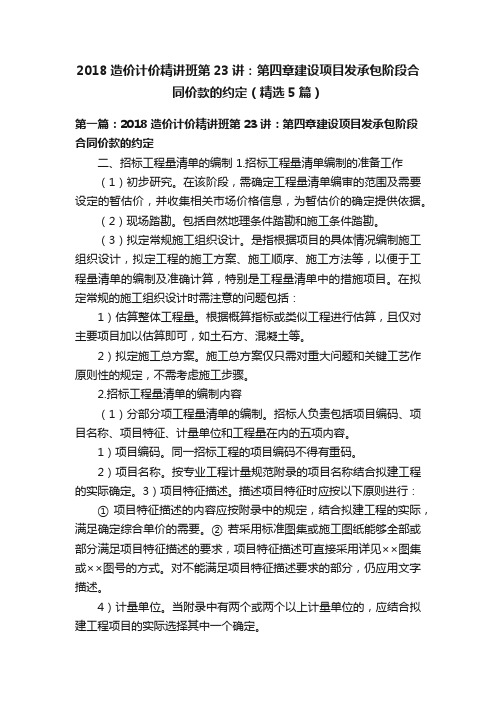 2018 造价计价精讲班第 23 讲：第四章建设项目发承包阶段合同价款的约定（精选 5 篇）

第一篇：2018 造价计价精讲班第 23 讲：第四章建设项目发承包阶段合同价款的约定

二、招标工程量清单的编制 1.招标工程量清单编制的准备工作

（1）初步研究。在该阶段，需确定工程量清单编审的范围及需要设定的暂估价，并收集相关市场价格信息，为暂估价的确定提供依据。

（2）现场踏勘。包括自然地理条件踏勘和施工条件踏勘。

（3）拟定常规施工组织设计。是指根据项目的具体情况编制施工组织设计，拟定工程的施工方案、施工顺序、施工方法等，以便于工程量清单的编制及准确计算，特别是工程量清单中的措施项目。在拟定常规的施工组织设计时需注意的问题包括：

1）估算整体工程量。根据概算指标或类似工程进行估算，且仅对主要项目加以估算即可，如土石方、混凝土等。

2）拟定施工总方案。施工总方案仅只需对重大问题和关键工艺作原则性的规定，不需考虑施工步骤。

2.招标工程量清单的编制内容

（1）分部分项工程量清单的编制。招标人负责包括项目编码、项目名称、项目特征、计量单位和工程量在内的五项内容。

1）项目编码。同一招标工程的项目编码不得有重码。

2）项目名称。按专业工程计量规范附录的项目名称结合拟建工程的实际确定。3）项目特征描述。描述项目特征时应按以下原则进行：

① 项目特征描述的内容应按附录中的规定，结合拟建工程的实际，满足确定综合单价的需要。② 若采用标准图集或施工图纸能够全部或部分满足项目特征描述的要求，项目特征描述可直接采用详见××图集或××图号的方式。对不能满足项目特征描述要求的部分，仍应用文字描述。

4）计量单位。当附录中有两个或两个以上计量单位的，应结合拟建工程项目的实际选择其中一个确定。